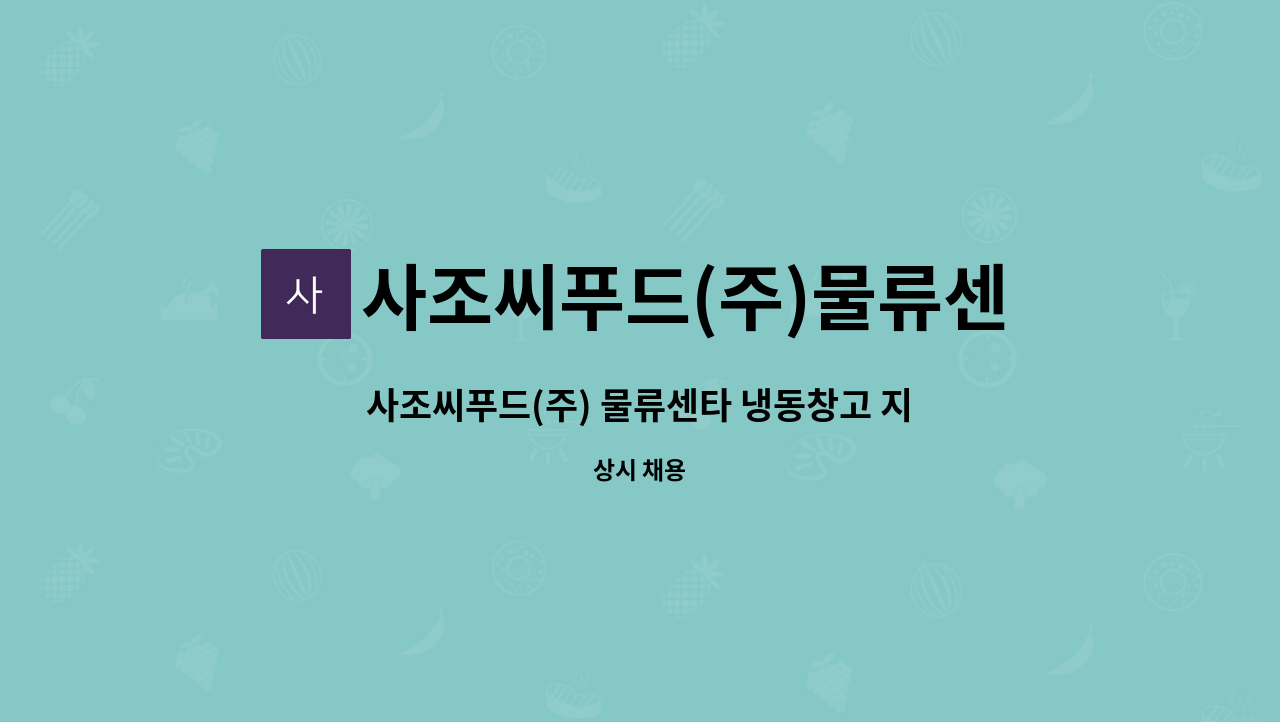 사

사조씨푸드(주)물류센

사조씨푸드(주) 물류센타 냉동창고 지

상시 채용